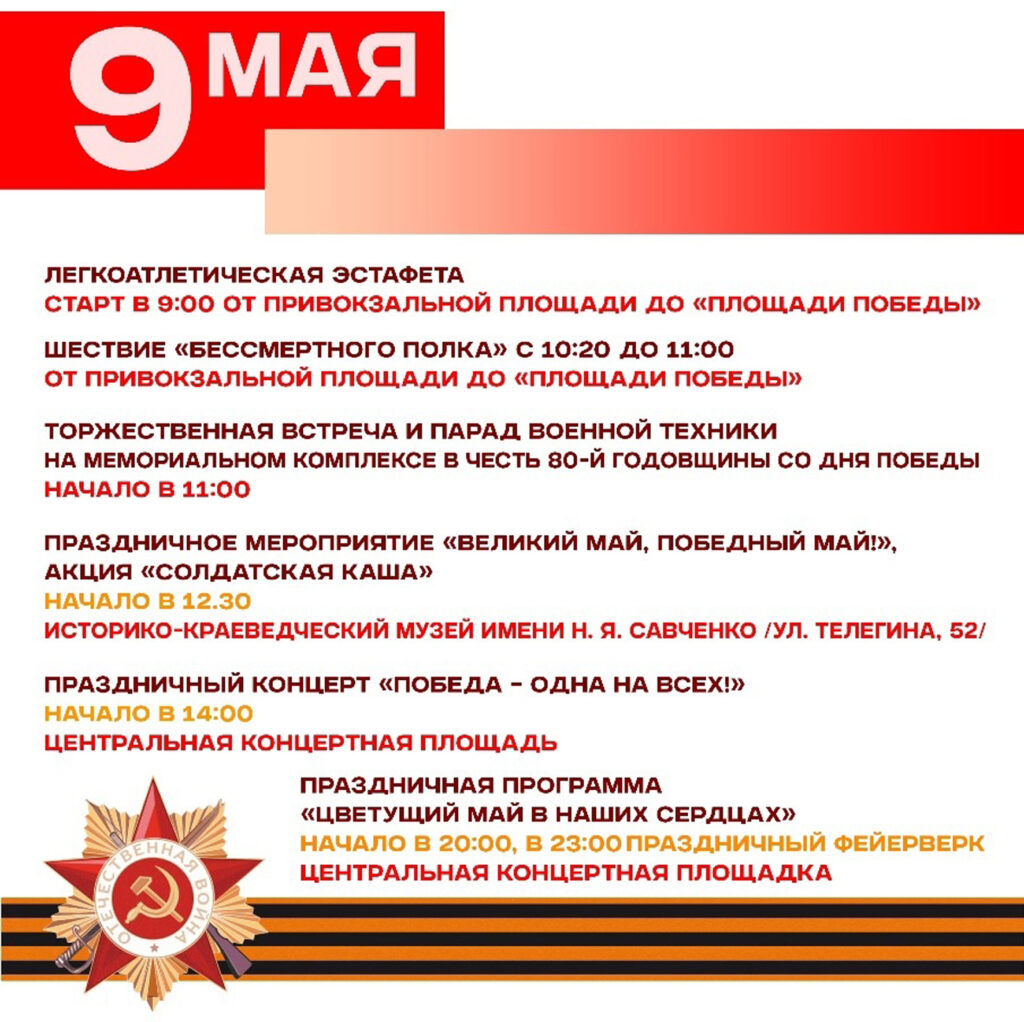 9 МАЯ

ЛЕГКОАТЛЕТИЧЕСКАЯ ЭСТАФЕТА
СТАРТ В 9:00 ОТ ПРИВОКЗАЛЬНОЙ ПЛОЩАДИ ДО «ПЛОЩАДИ ПОБЕДЫ»

ШЕСТВИЕ «БЕССМЕРТНОГО ПОЛКА» С 10:20 ДО 11:00
ОТ ПРИВОКЗАЛЬНОЙ ПЛОЩАДИ ДО «ПЛОЩАДИ ПОБЕДЫ»

ТОРЖЕСТВЕННАЯ ВСТРЕЧА И ПАРАД ВОЕННОЙ ТЕХНИКИ
НА МЕМОРИАЛЬНОМ КОМПЛЕКСЕ В ЧЕСТЬ 80-Й ГОДОВЩИНЫ СО ДНЯ ПОБЕДЫ
НАЧАЛО В 11:00

ПРАЗДНИЧНОЕ МЕРОПРИЯТИЕ «ВЕЛИКИЙ МАЙ, ПОБЕДНЫЙ МАЙ!»,
АКЦИЯ «СОЛДАТСКАЯ КАША»
НАЧАЛО В 12.30
ИСТОРИКО-КРАЕВЕДЧЕСКИЙ МУЗЕЙ ИМЕНИ Н. Я. САВЧЕНКО /УЛ. ТЕЛЕГИНА, 52/

ПРАЗДНИЧНЫЙ КОНЦЕРТ «ПОБЕДА - ОДНА НА ВСЕХ!»
НАЧАЛО В 14:00
ЦЕНТРАЛЬНАЯ КОНЦЕРТНАЯ ПЛОЩАДЬ

ПРАЗДНИЧНАЯ ПРОГРАММА
«ЦВЕТУЩИЙ МАЙ В НАШИХ СЕРДЦАХ»
НАЧАЛО В 20:00, В 23:00 ПРАЗДНИЧНЫЙ ФЕЙЕРВЕРК
ЦЕНТРАЛЬНАЯ КОНЦЕРТНАЯ ПЛОЩАДКА

ОТЕЧЕСТВЕННАЯ ВОЙНА